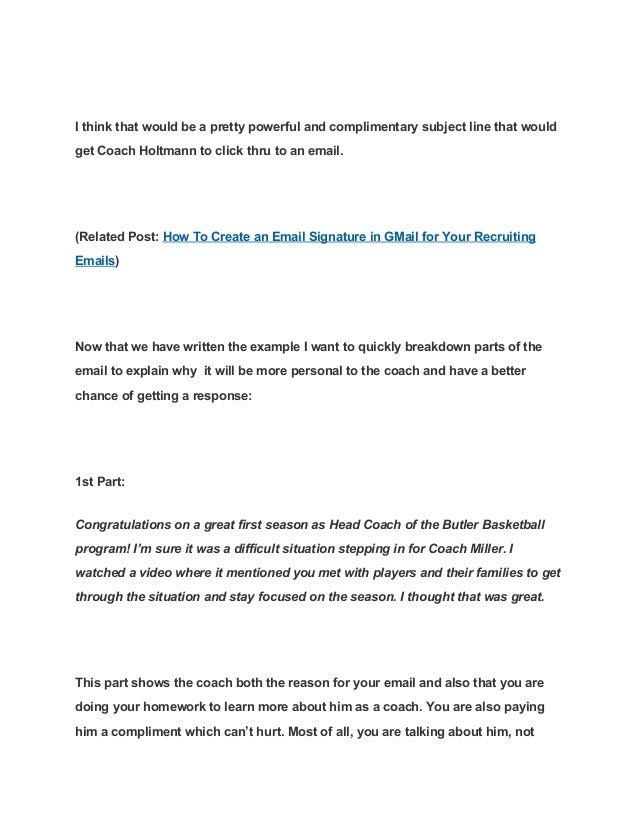 I think that would be a pretty powerful and complimentary subject line that would get Coach Holtmann to click thru to an email.

(Related Post: How To Create an Email Signature in GMail for Your Recruiting Emails)

Now that we have written the example I want to quickly breakdown parts of the email to explain why it will be more personal to the coach and have a better chance of getting a response:

1st Part:

Congratulations on a great first season as Head Coach of the Butler Basketball program! I'm sure it was a difficult situation stepping in for Coach Miller. I watched a video where it mentioned you met with players and their families to get through the situation and stay focused on the season. I thought that was great.

This part shows the coach both the reason for your email and also that you are doing your homework to learn more about him as a coach. You are also paying him a compliment which can't hurt. Most of all, you are talking about him, not